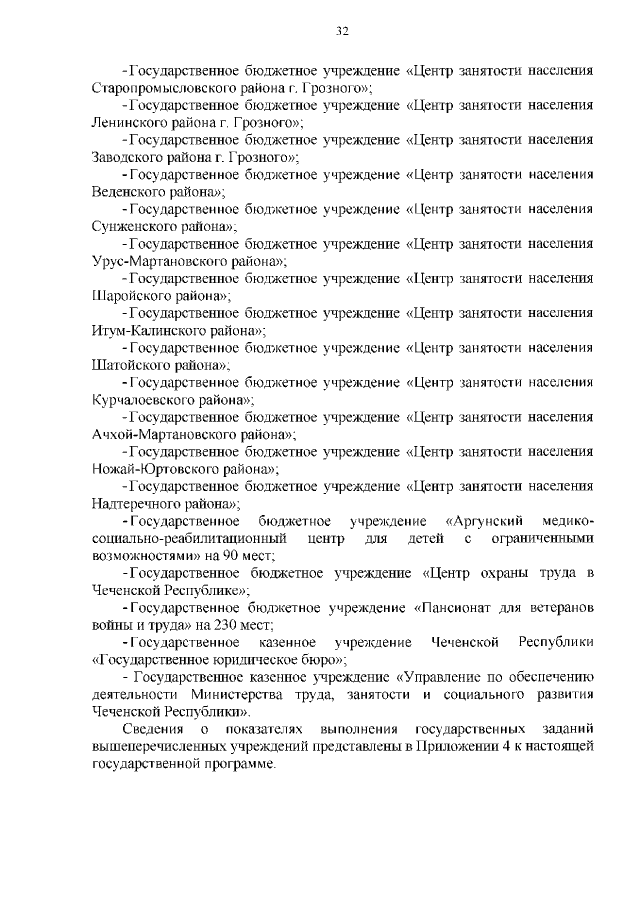 32

-Государственное бюджетное учреждение «Центр занятости населения Старопромысловского района г. Грозного»;

-Государственное бюджетное учреждение «Центр занятости населения Ленинского района г. Грозного»;

-Государственное бюджетное учреждение «Центр занятости населения Заводского района г. Грозного»;

-Государственное бюджетное учреждение «Центр занятости населения Веденского района»;

-Государственное бюджетное учреждение «Центр занятости населения Сунженского района»;

-Государственное бюджетное учреждение «Центр занятости населения Урус-Мартановского района»;

-Государственное бюджетное учреждение «Центр занятости населения Шаройского района»;

-Государственное бюджетное учреждение «Центр занятости населения Итум-Калинского района»;

-Государственное бюджетное учреждение «Центр занятости населения Шатойского района»;

-Государственное бюджетное учреждение «Центр занятости населения Курчалоевского района»;

-Государственное бюджетное учреждение «Центр занятости населения Ачхой-Мартановского района»;

-Государственное бюджетное учреждение «Центр занятости населения Ножай-Юртовского района»;

-Государственное бюджетное учреждение «Центр занятости населения Надтеречного района»;

-Государственное бюджетное учреждение «Аргунский медико-социально-реабилитационный центр для детей с ограниченными возможностями» на 90 мест;

-Государственное бюджетное учреждение «Центр охраны труда в Чеченской Республике»;

-Государственное бюджетное учреждение «Пансионат для ветеранов войны и труда» на 230 мест;

-Государственное казенное учреждение Чеченской Республики «Государственное юридическое бюро»;

- Государственное казенное учреждение «Управление по обеспечению деятельности Министерства труда, занятости и социального развития Чеченской Республики».

Сведения о показателях выполнения государственных заданий вышеперечисленных учреждений представлены в Приложении 4 к настоящей государственной программе.